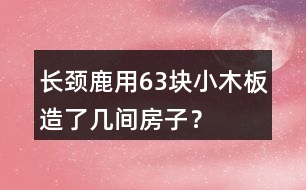 长颈鹿用63块小木板造了几间房子？